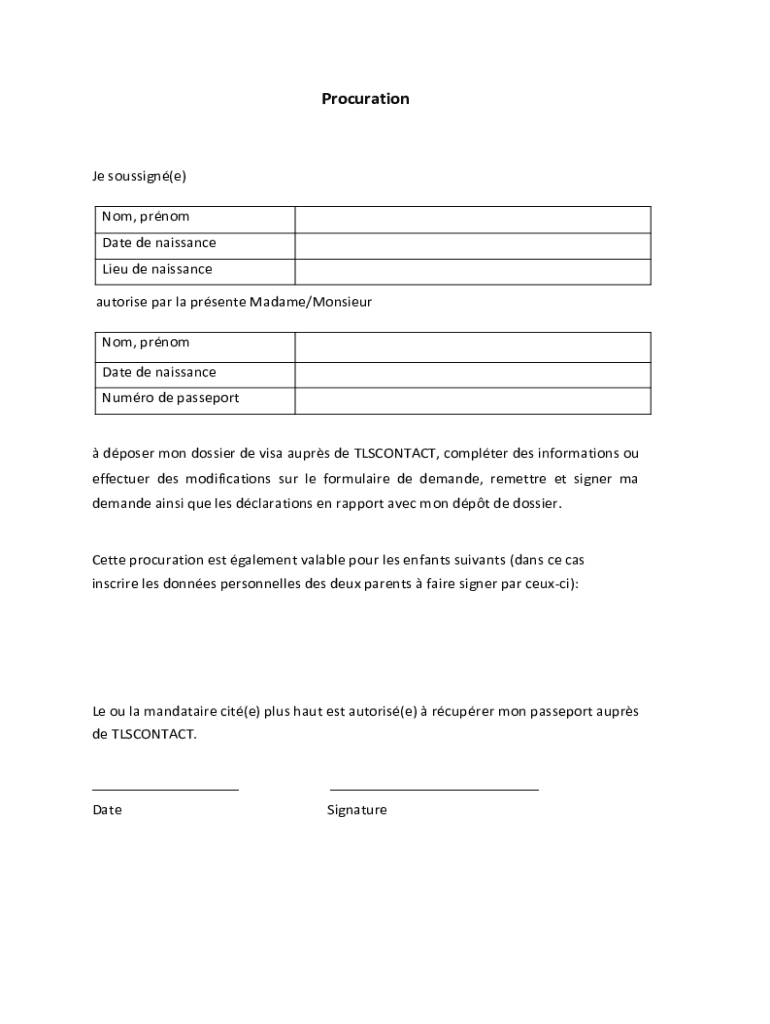 Procuration

Je soussigné(e)

| Nom, prénom | |
|---|---|
| Date de naissance | |
| Lieu de naissance | |

autorise par la présente Madame/Monsieur

| Nom, prénom | |
|---|---|
| Date de naissance | |
| Numéro de passeport | |

à déposer mon dossier de visa auprès de TLSCONTACT, compléter des informations ou effectuer des modifications sur le formulaire de demande, remettre et signer ma demande ainsi que les déclarations en rapport avec mon dépôt de dossier.

Cette procuration est également valable pour les enfants suivants (dans ce cas inscrire les données personnelles des deux parents à faire signer par ceux-ci):

Le ou la mandataire cité(e) plus haut est autorisé(e) à récupérer mon passeport auprès de TLSCONTACT.

Date

Signature